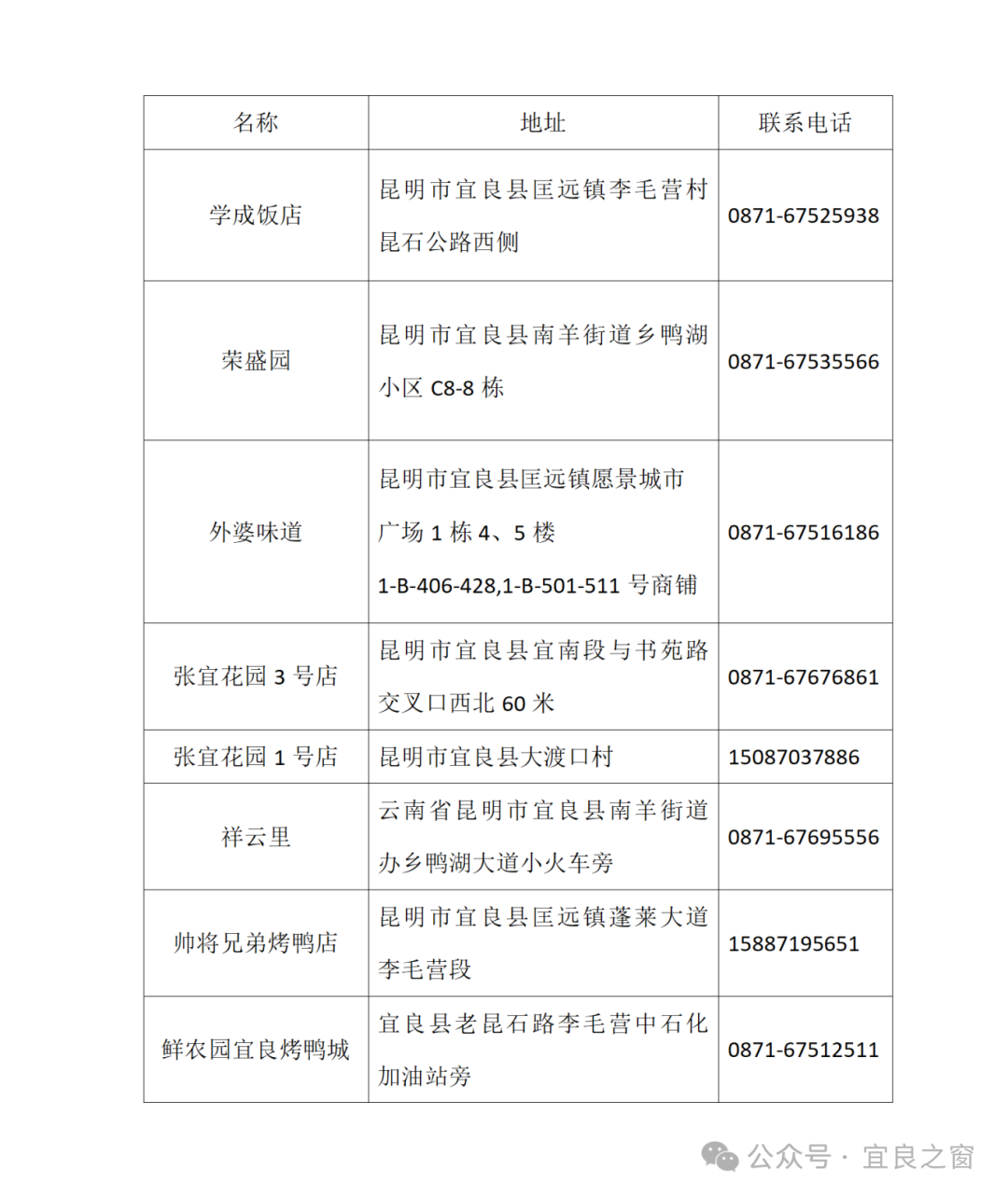 | 名称 | 地址 | 联系电话 |
|---|---|---|
| 学成饭店 | 昆明市宜良县匡远镇李毛营村昆石公路西侧 | 0871-67525938 |
| 荣盛园 | 昆明市宜良县南羊街道乡鸭湖小区 C8-8 栋 | 0871-67535566 |
| 外婆味道 | 昆明市宜良县匡远镇愿景城市广场 1 栋 4、5 楼 1-B-406-428,1-B-501-511 号商铺 | 0871-67516186 |
| 张宜花园 3 号店 | 昆明市宜良县宜南段与书苑路交叉口西北 60 米 | 0871-67676861 |
| 张宜花园 1 号店 | 昆明市宜良县大渡口村 | 15087037886 |
| 祥云里 | 云南省昆明市宜良县南羊街道办乡鸭湖大道小火车旁 | 0871-67695556 |
| 帅将兄弟烤鸭店 | 昆明市宜良县匡远镇蓬莱大道李毛营段 | 15887195651 |
| 鲜农园宜良烤鸭城 | 宜良县老昆石路李毛营中石化加油站旁 | 0871-67512511 |

公众号 · 宜良之窗